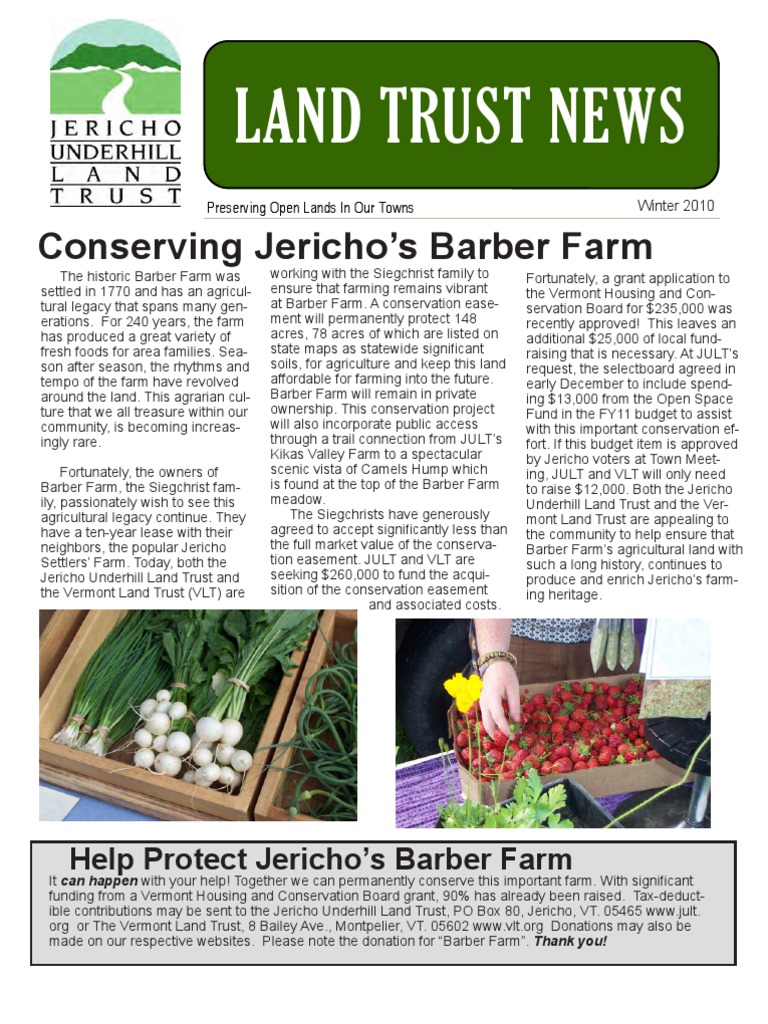 JERICHO UNDERHILL LAND TRUST

LAND TRUST NEWS

Preserving Open Lands In Our Towns

Winter 2010

Conserving Jericho's Barber Farm

The historic Barber Farm was settled in 1770 and has an agricultural legacy that spans many generations. For 240 years, the farm has produced a great variety of fresh foods for area families. Season after season, the rhythms and tempo of the farm have revolved around the land. This agrarian culture that we all treasure within our community, is becoming increasingly rare.

Fortunately, the owners of Barber Farm, the Siegchrist family, passionately wish to see this agricultural legacy continue. They have a ten-year lease with their neighbors, the popular Jericho Settlers' Farm. Today, both the Jericho Underhill Land Trust and the Vermont Land Trust (VLT) are working with the Siegchrist family to ensure that farming remains vibrant at Barber Farm. A conservation easement will permanently protect 148 acres, 78 acres of which are listed on state maps as statewide significant soils, for agriculture and keep this land affordable for farming into the future. Barber Farm will remain in private ownership. This conservation project will also incorporate public access through a trail connection from JULT's Kikas Valley Farm to a spectacular scenic vista of Camels Hump which is found at the top of the Barber Farm meadow.

The Siegchrists have generously agreed to accept significantly less than the full market value of the conservation easement. JULT and VLT are seeking $260,000 to fund the acquisition of the conservation easement and associated costs.

Fortunately, a grant application to the Vermont Housing and Conservation Board for $235,000 was recently approved! This leaves an additional $25,000 of local fundraising that is necessary. At JULT's request, the selectboard agreed in early December to include spending $13,000 from the Open Space Fund in the FY11 budget to assist with this important conservation effort. If this budget item is approved by Jericho voters at Town Meeting, JULT and VLT will only need to raise $12,000. Both the Jericho Underhill Land Trust and the Vermont Land Trust are appealing to the community to help ensure that Barber Farm's agricultural land with such a long history, continues to produce and enrich Jericho's farming heritage.

Help Protect Jericho's Barber Farm

It can happen with your help! Together we can permanently conserve this important farm. With significant funding from a Vermont Housing and Conservation Board grant, 90% has already been raised. Tax-deductible contributions may be sent to the Jericho Underhill Land Trust, PO Box 80, Jericho, VT. 05465 www.jult.org or The Vermont Land Trust, 8 Bailey Ave., Montpelier, VT. 05602 www.vlt.org Donations may also be made on our respective websites. Please note the donation for "Barber Farm". Thank you!